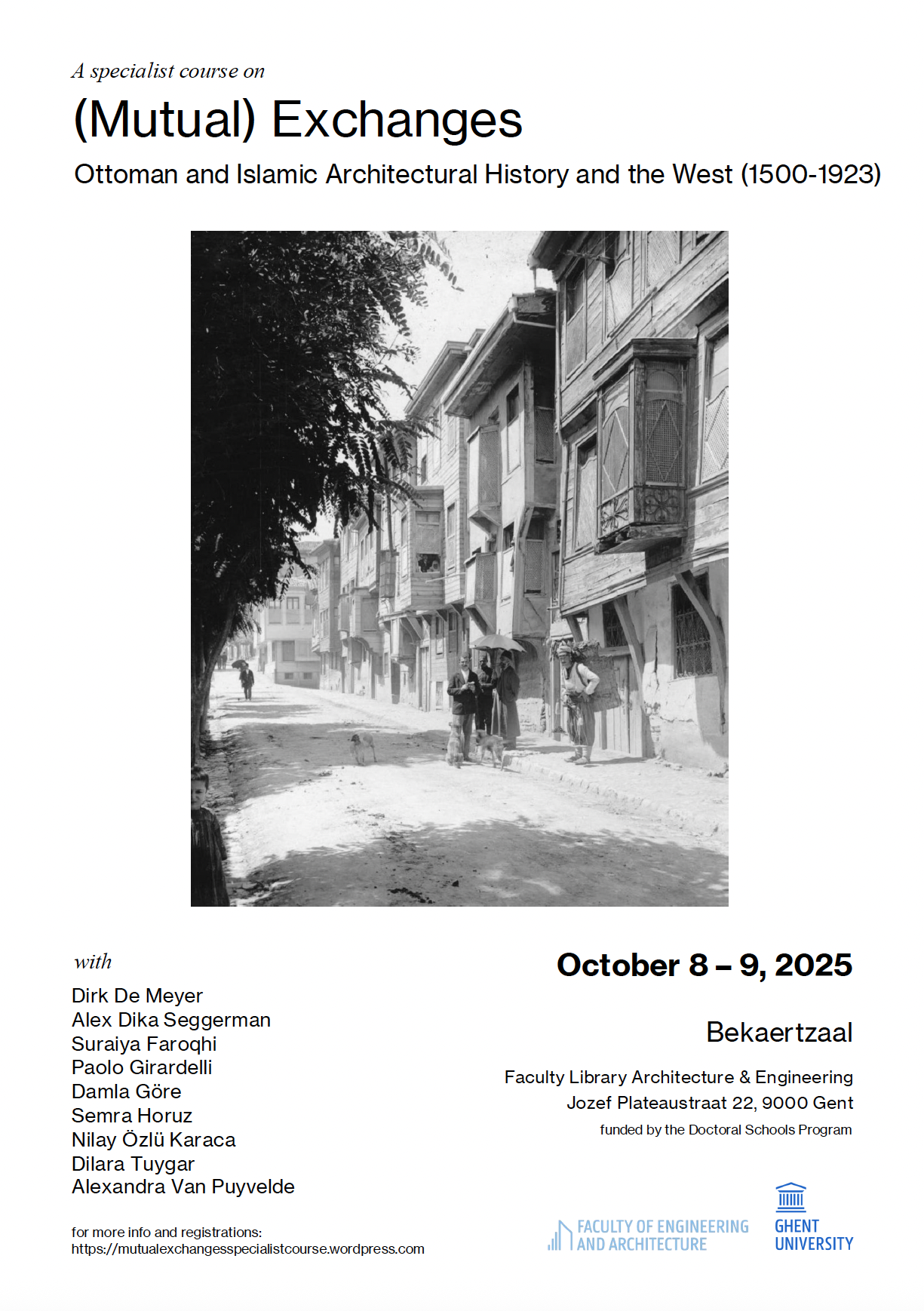 A specialist course on

(Mutual) Exchanges

Ottoman and Islamic Architectural History and the West (1500-1923)

with

Dirk De Meyer
Alex Dika Seggerman
Suraiya Faroqhi
Paolo Girardelli
Damla Göre
Semra Horuz
Nilay Özlü Karaca
Dilara Tuygar
Alexandra Van Puyvelde

for more info and registrations:
https://mutualexchangesspecialistcourse.wordpress.com

October 8 – 9, 2025

Bekaertzaal

Faculty Library Architecture & Engineering
Jozef Plateaustraat 22, 9000 Gent
funded by the Doctoral Schools Program

FACULTY OF ENGINEERING AND ARCHITECTURE

GHENT UNIVERSITY